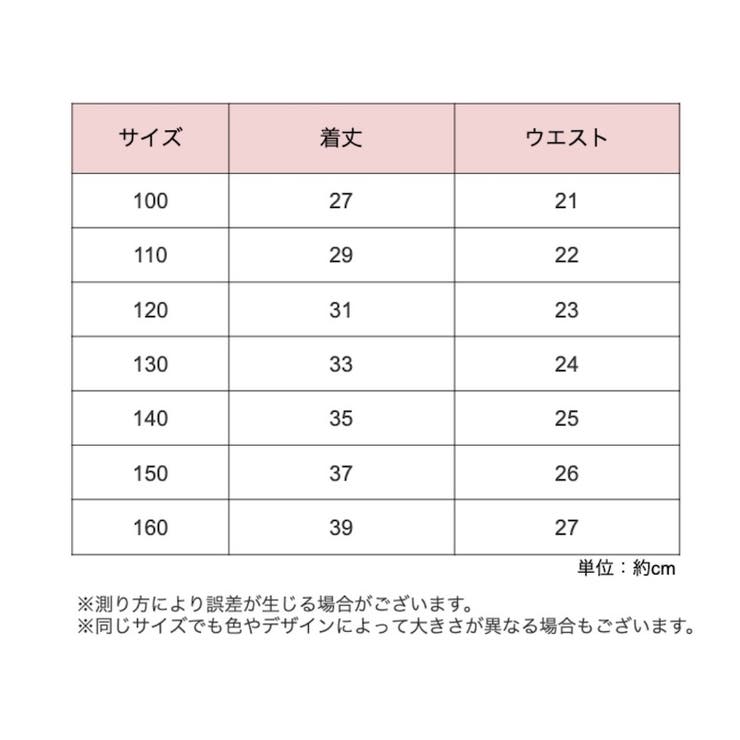 | サイズ | 着丈 | ウエスト |
|---|---|---|
| 100 | 27 | 21 |
| 110 | 29 | 22 |
| 120 | 31 | 23 |
| 130 | 33 | 24 |
| 140 | 35 | 25 |
| 150 | 37 | 26 |
| 160 | 39 | 27 |

単位：約cm

※測り方により誤差が生じる場合がございます。
※同じサイズでも色やデザインによって大きさが異なる場合もございます。